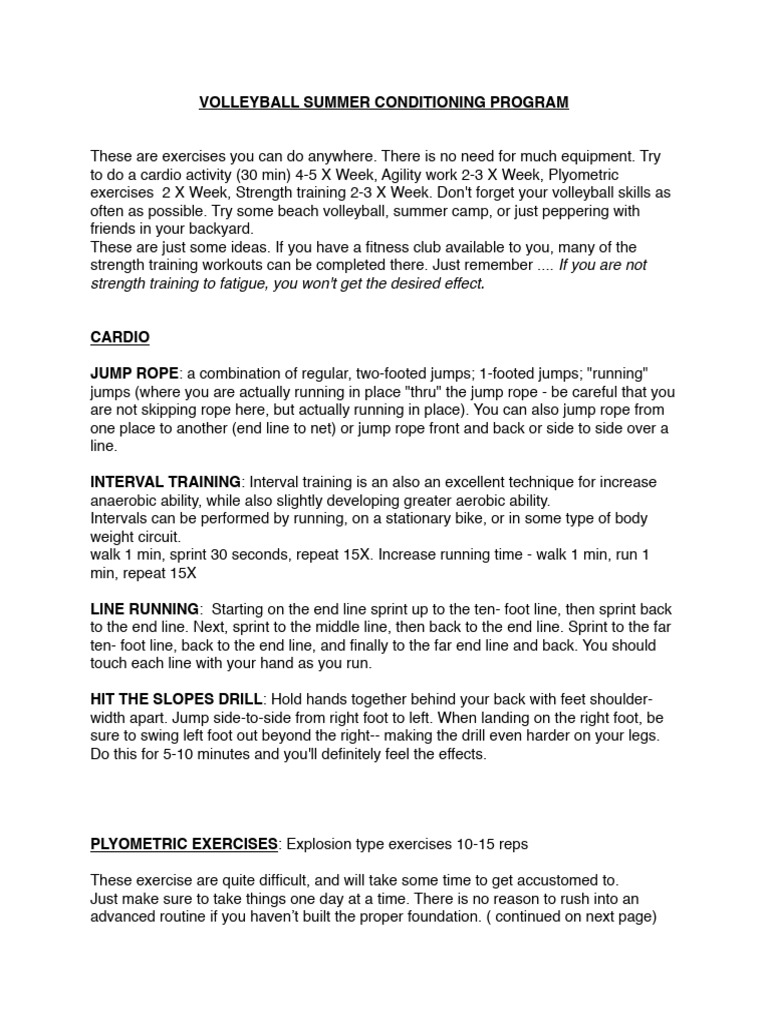 VOLLEYBALL SUMMER CONDITIONING PROGRAM

These are exercises you can do anywhere. There is no need for much equipment. Try to do a cardio activity (30 min) 4-5 X Week, Agility work 2-3 X Week, Plyometric exercises 2 X Week, Strength training 2-3 X Week. Don't forget your volleyball skills as often as possible. Try some beach volleyball, summer camp, or just peppering with friends in your backyard.
These are just some ideas. If you have a fitness club available to you, many of the strength training workouts can be completed there. Just remember .... If you are not strength training to fatigue, you won't get the desired effect.

CARDIO

JUMP ROPE: a combination of regular, two-footed jumps; 1-footed jumps; "running" jumps (where you are actually running in place "thru" the jump rope - be careful that you are not skipping rope here, but actually running in place). You can also jump rope from one place to another (end line to net) or jump rope front and back or side to side over a line.

INTERVAL TRAINING: Interval training is an also an excellent technique for increase anaerobic ability, while also slightly developing greater aerobic ability.
Intervals can be performed by running, on a stationary bike, or in some type of body weight circuit.
walk 1 min, sprint 30 seconds, repeat 15X. Increase running time - walk 1 min, run 1 min, repeat 15X

LINE RUNNING: Starting on the end line sprint up to the ten- foot line, then sprint back to the end line. Next, sprint to the middle line, then back to the end line. Sprint to the far ten- foot line, back to the end line, and finally to the far end line and back. You should touch each line with your hand as you run.

HIT THE SLOPES DRILL: Hold hands together behind your back with feet shoulder-width apart. Jump side-to-side from right foot to left. When landing on the right foot, be sure to swing left foot out beyond the right-- making the drill even harder on your legs. Do this for 5-10 minutes and you'll definitely feel the effects.

PLYOMETRIC EXERCISES: Explosion type exercises 10-15 reps

These exercise are quite difficult, and will take some time to get accustomed to.
Just make sure to take things one day at a time. There is no reason to rush into an advanced routine if you haven't built the proper foundation. ( continued on next page)